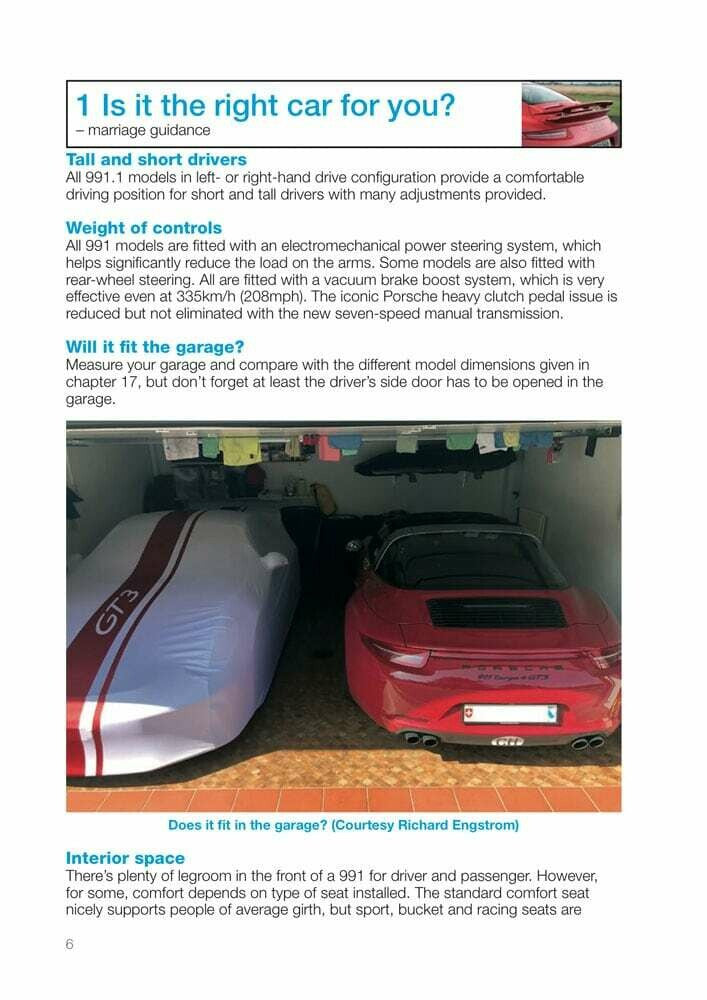 1 Is it the right car for you?
– marriage guidance

Tall and short drivers
All 991.1 models in left- or right-hand drive configuration provide a comfortable driving position for short and tall drivers with many adjustments provided.

Weight of controls
All 991 models are fitted with an electromechanical power steering system, which helps significantly reduce the load on the arms. Some models are also fitted with rear-wheel steering. All are fitted with a vacuum brake boost system, which is very effective even at 335km/h (208mph). The iconic Porsche heavy clutch pedal issue is reduced but not eliminated with the new seven-speed manual transmission.

Will it fit the garage?
Measure your garage and compare with the different model dimensions given in chapter 17, but don't forget at least the driver's side door has to be opened in the garage.

GT3

PORSCHE
911 Targa 4 GTS

Does it fit in the garage? (Courtesy Richard Engstrom)

Interior space
There's plenty of legroom in the front of a 991 for driver and passenger. However, for some, comfort depends on type of seat installed. The standard comfort seat nicely supports people of average girth, but sport, bucket and racing seats are

6